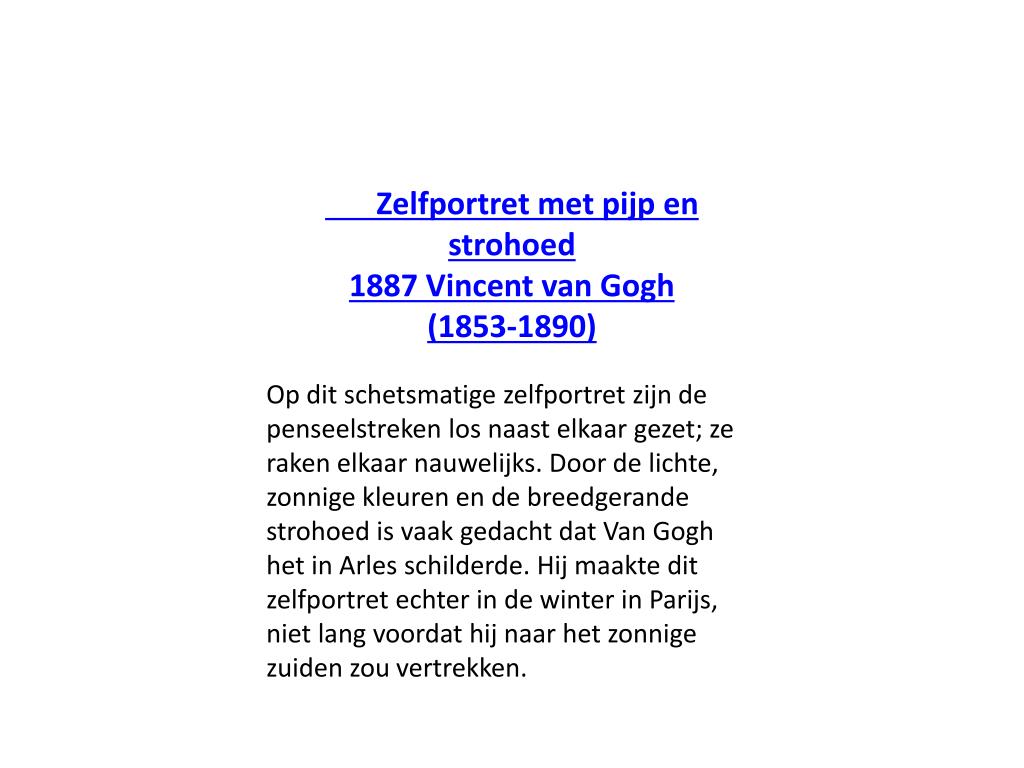 Zelfportret met pijp en strohoed
1887 Vincent van Gogh
(1853-1890)

Op dit schetsmatige zelfportret zijn de penseelstreken los naast elkaar gezet; ze raken elkaar nauwelijks. Door de lichte, zonnige kleuren en de breedgerande strohoed is vaak gedacht dat Van Gogh het in Arles schilderde. Hij maakte dit zelfportret echter in de winter in Parijs, niet lang voordat hij naar het zonnige zuiden zou vertrekken.